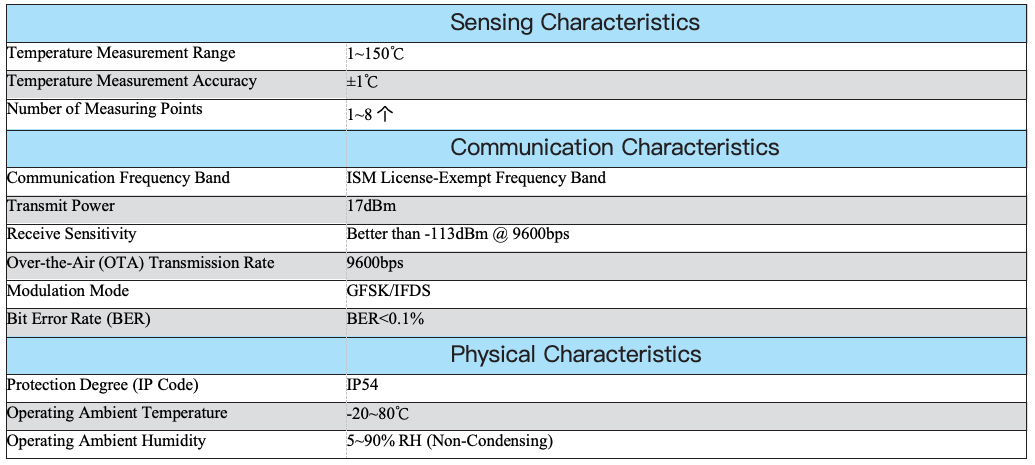 | Sensing Characteristics | |
|---|---|
| Temperature Measurement Range | 1~150℃ |
| Temperature Measurement Accuracy | ±1℃ |
| Number of Measuring Points | 1~8 个 |
| Communication Characteristics | |
| Communication Frequency Band | ISM License-Exempt Frequency Band |
| Transmit Power | 17dBm |
| Receive Sensitivity | Better than -113dBm @ 9600bps |
| Over-the-Air (OTA) Transmission Rate | 9600bps |
| Modulation Mode | GFSK/IFDS |
| Bit Error Rate (BER) | BER<0.1% |
| Physical Characteristics | |
| Protection Degree (IP Code) | IP54 |
| Operating Ambient Temperature | -20~80℃ |
| Operating Ambient Humidity | 5~90% RH (Non-Condensing) |